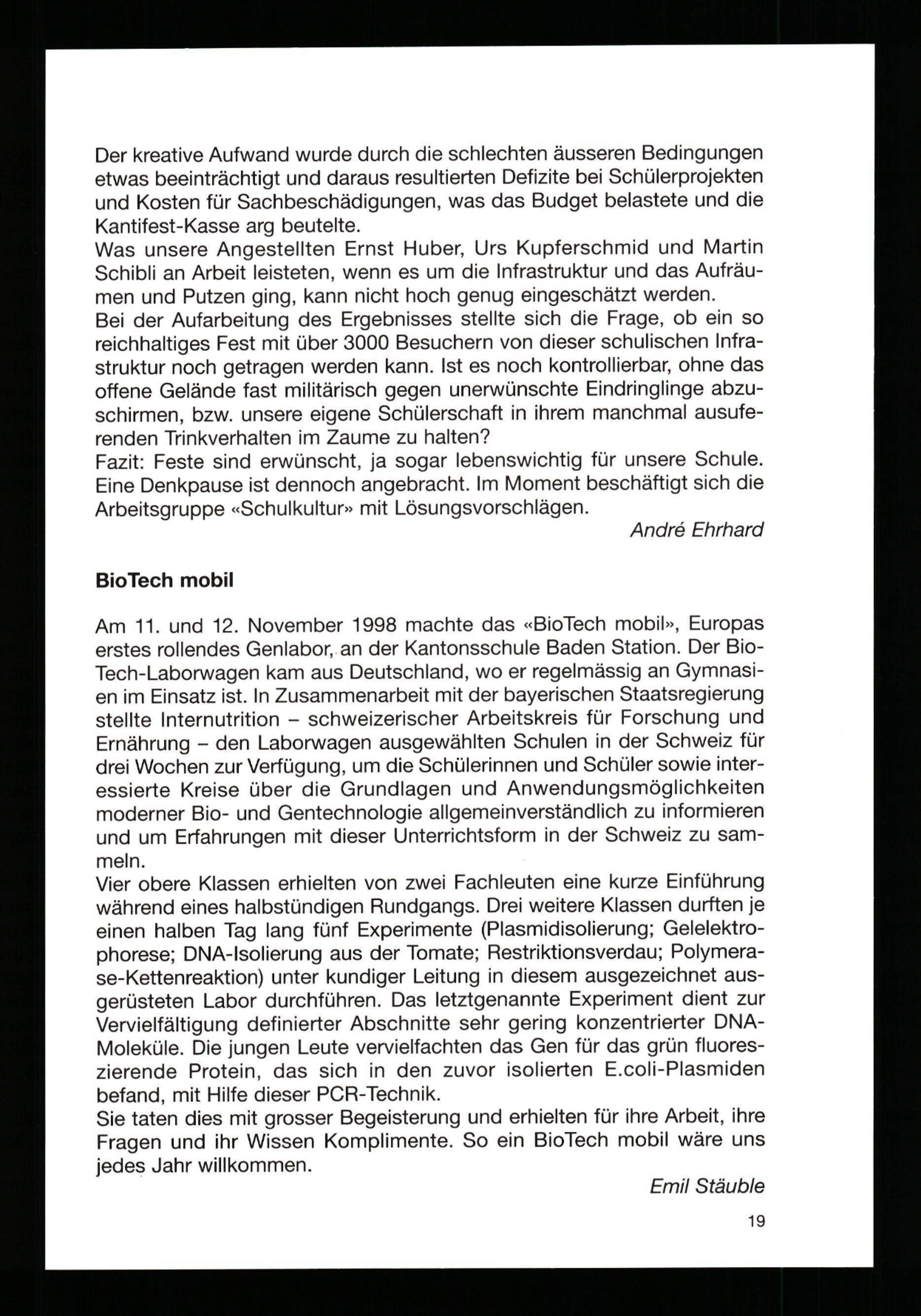 Der kreative Aufwand wurde durch die schlechten äusseren Bedingungen etwas beeinträchtigt und daraus resultierten Defizite bei Schülerprojekten und Kosten für Sachbeschädigungen, was das Budget belastete und die Kantifest-Kasse arg beutelte.
Was unsere Angestellten Ernst Huber, Urs Kupferschmid und Martin Schibli an Arbeit leisteten, wenn es um die Infrastruktur und das Aufräumen und Putzen ging, kann nicht hoch genug eingeschätzt werden.
Bei der Aufarbeitung des Ergebnisses stellte sich die Frage, ob ein so reichhaltiges Fest mit über 3000 Besuchern von dieser schulischen Infrastruktur noch getragen werden kann. Ist es noch kontrollierbar, ohne das offene Gelände fast militärisch gegen unerwünschte Eindringlinge abzuschirmen, bzw. unsere eigene Schülerschaft in ihrem manchmal ausuferenden Trinkverhalten im Zaume zu halten?
Fazit: Feste sind erwünscht, ja sogar lebenswichtig für unsere Schule. Eine Denkpause ist dennoch angebracht. Im Moment beschäftigt sich die Arbeitsgruppe «Schulkultur» mit Lösungsvorschlägen.

André Ehrhard

BioTech mobil

Am 11. und 12. November 1998 machte das «BioTech mobil», Europas erstes rollendes Genlabor, an der Kantonsschule Baden Station. Der BioTech-Laborwagen kam aus Deutschland, wo er regelmässig an Gymnasien im Einsatz ist. In Zusammenarbeit mit der bayerischen Staatsregierung stellte Internutrition – schweizerischer Arbeitskreis für Forschung und Ernährung – den Laborwagen ausgewählten Schulen in der Schweiz für drei Wochen zur Verfügung, um die Schülerinnen und Schüler sowie interessierte Kreise über die Grundlagen und Anwendungsmöglichkeiten moderner Bio- und Gentechnologie allgemeinverständlich zu informieren und um Erfahrungen mit dieser Unterrichtsform in der Schweiz zu sammeln.
Vier obere Klassen erhielten von zwei Fachleuten eine kurze Einführung während eines halbstündigen Rundgangs. Drei weitere Klassen durften je einen halben Tag lang fünf Experimente (Plasmidisolierung; Gelelektrophorese; DNA-Isolierung aus der Tomate; Restriktionsverdau; Polymerase-Kettenreaktion) unter kundiger Leitung in diesem ausgezeichnet ausgerüsteten Labor durchführen. Das letztgenannte Experiment dient zur Vervielfältigung definierter Abschnitte sehr gering konzentrierter DNA-Moleküle. Die jungen Leute vervielfachten das Gen für das grün fluoreszierende Protein, das sich in den zuvor isolierten E.coli-Plasmiden befand, mit Hilfe dieser PCR-Technik.
Sie taten dies mit grosser Begeisterung und erhielten für ihre Arbeit, ihre Fragen und ihr Wissen Komplimente. So ein BioTech mobil wäre uns jedes Jahr willkommen.

Emil Stäuble

19